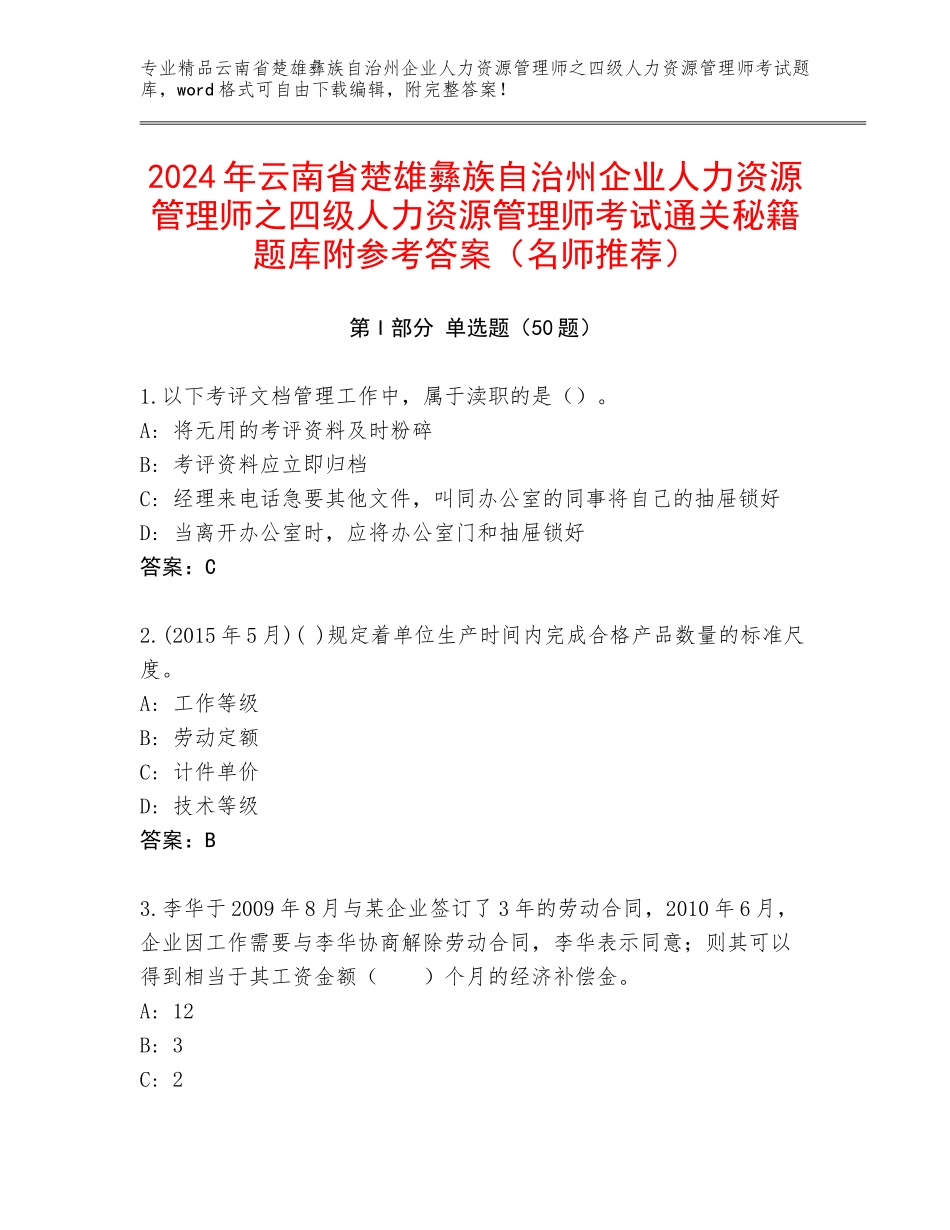 专业精品云南省楚雄彝族自治州企业人力资源管理师之四级人力资源管理师考试题库，word格式可自由下载编辑，附完整答案！

2024年云南省楚雄彝族自治州企业人力资源管理师之四级人力资源管理师考试通关秘籍题库附参考答案（名师推荐）

第Ⅰ部分 单选题（50题）

1.以下考评文档管理工作中，属于渎职的是（）。
A：将无用的考评资料及时粉碎
B：考评资料应立即归档
C：经理来电话急要其他文件，叫同办公室的同事将自己的抽屉锁好
D：当离开办公室时，应将办公室门和抽屉锁好
答案：C

2.(2015年5月)( )规定着单位生产时间内完成合格产品数量的标准尺度。
A：工作等级
B：劳动定额
C：计件单价
D：技术等级
答案：B

3.李华于2009年8月与某企业签订了3年的劳动合同，2010年6月，企业因工作需要与李华协商解除劳动合同，李华表示同意；则其可以得到相当于其工资金额（ ）个月的经济补偿金。
A：12
B：3
C：2